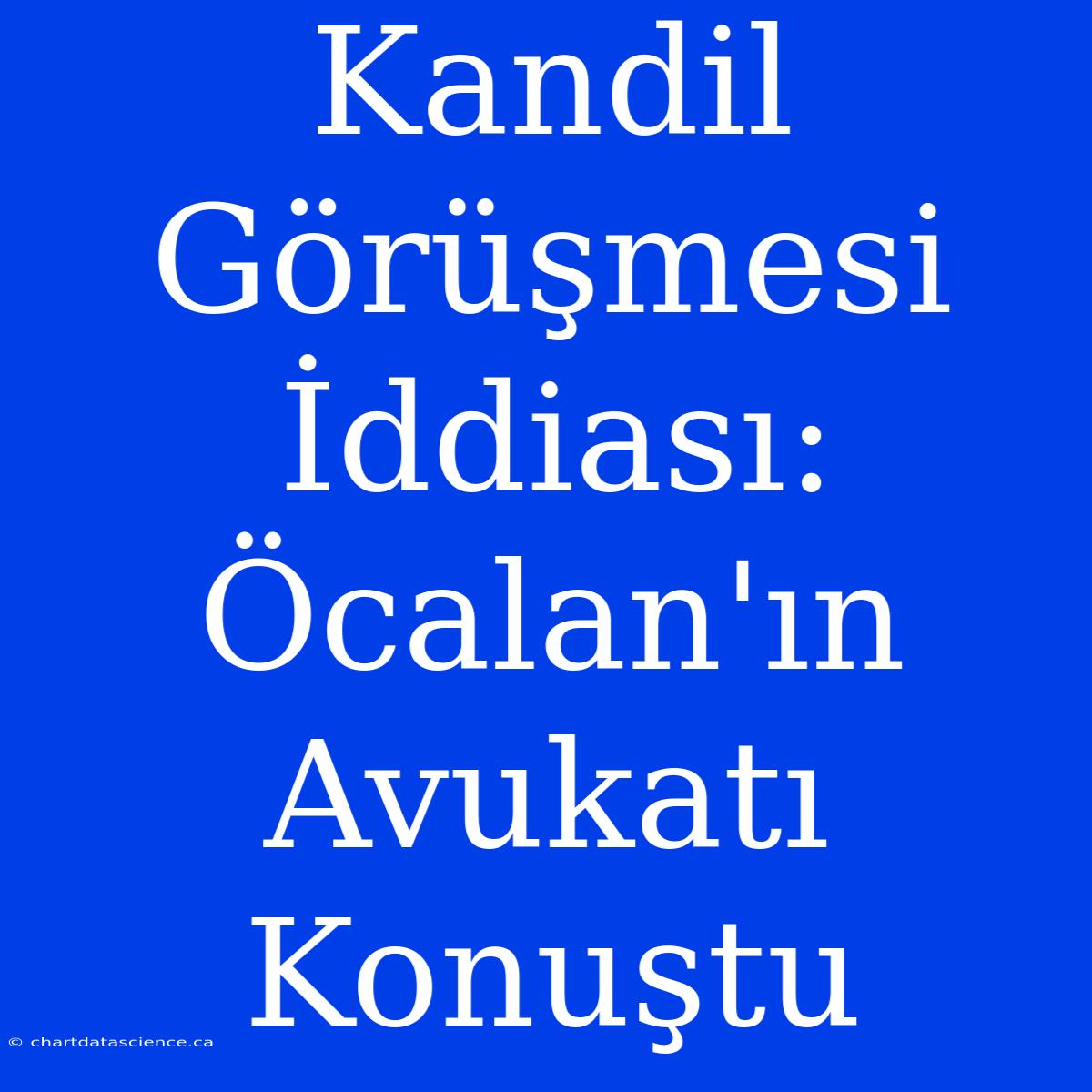 Kandil Görüşmesi İddiası: Öcalan'ın Avukatı Konuştu

© chartdatascience.ca